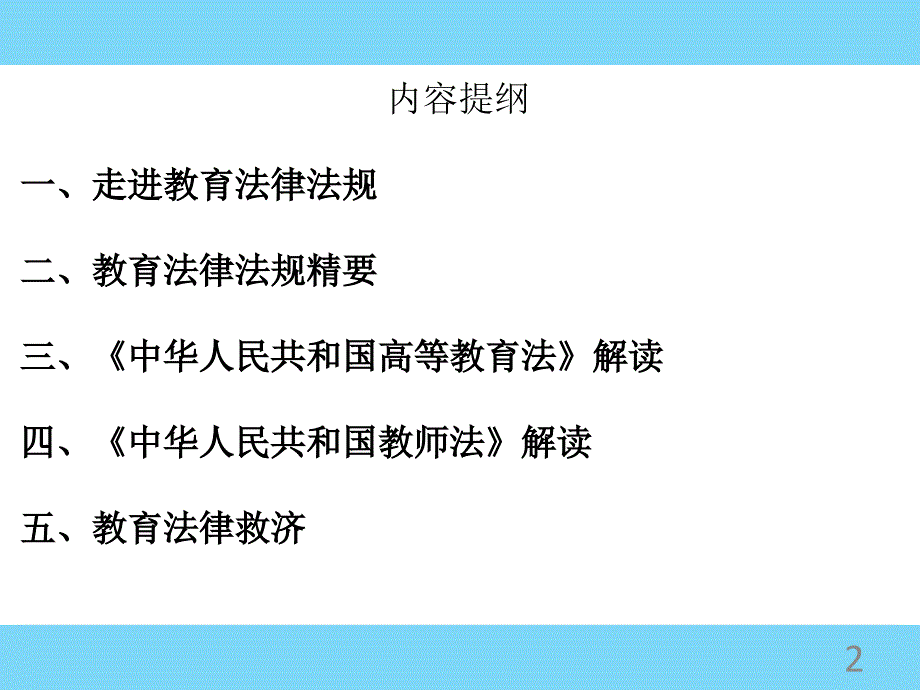 内容提纲

一、走进教育法律法规

二、教育法律法规精要

三、《中华人民共和国高等教育法》解读

四、《中华人民共和国教师法》解读

五、教育法律救济

2